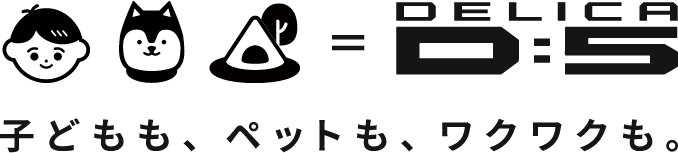 = DELICA D:5

子どもも、ペットも、ワクワクも。